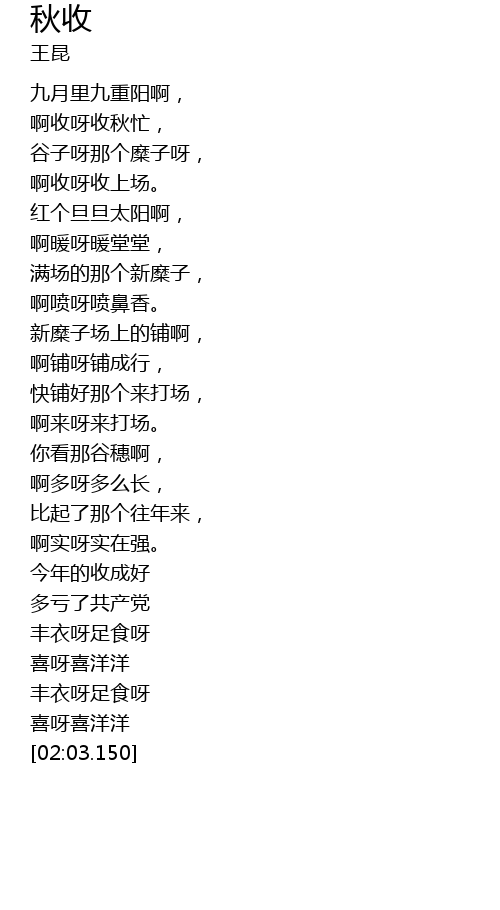 秋收
王昆

九月里九重阳啊，
啊收呀收秋忙，
谷子呀那个糜子呀，
啊收呀收上场。
红个旦旦太阳啊，
啊暖呀暖堂堂，
满场的那个新糜子，
啊喷呀喷鼻香。
新糜子场上的铺啊，
啊铺呀铺成行，
快铺好那个来打场，
啊来呀来打场。
你看那谷穗啊，
啊多呀多么长，
比起了那个往年来，
啊实呀实在强。
今年的收成好
多亏了共产党
丰衣呀足食呀
喜呀喜洋洋
丰衣呀足食呀
喜呀喜洋洋
[02:03.150]